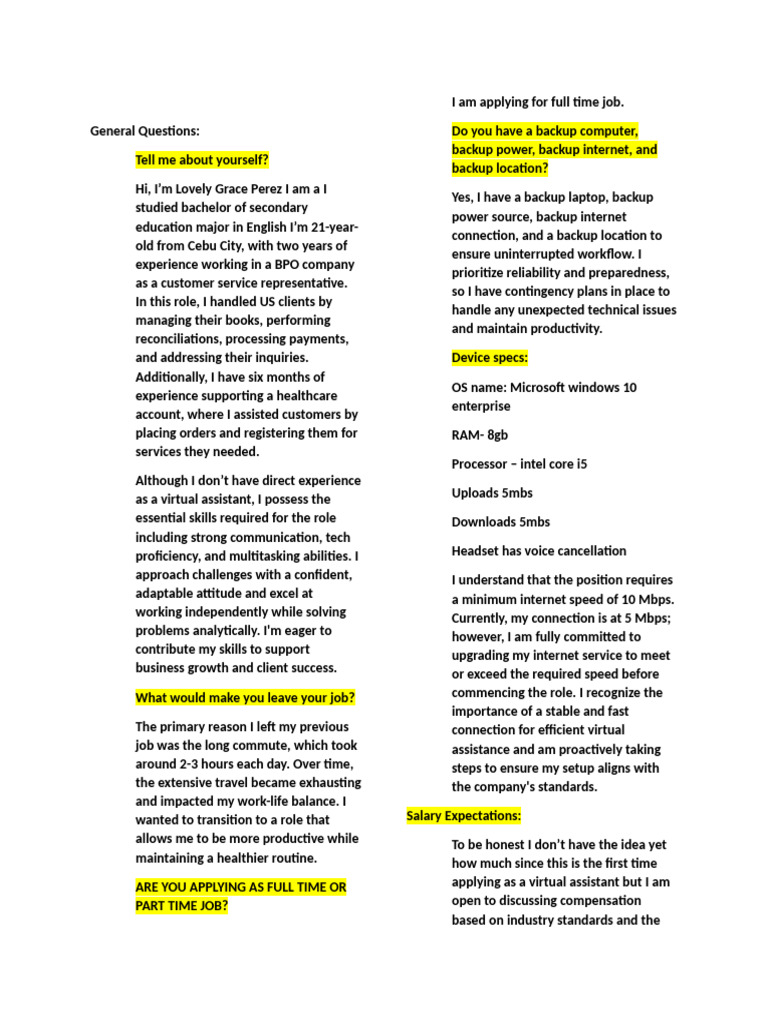 General Questions:

Tell me about yourself?

Hi, I'm Lovely Grace Perez I am a I studied bachelor of secondary education major in English I'm 21-year-old from Cebu City, with two years of experience working in a BPO company as a customer service representative. In this role, I handled US clients by managing their books, performing reconciliations, processing payments, and addressing their inquiries. Additionally, I have six months of experience supporting a healthcare account, where I assisted customers by placing orders and registering them for services they needed.

Although I don't have direct experience as a virtual assistant, I possess the essential skills required for the role including strong communication, tech proficiency, and multitasking abilities. I approach challenges with a confident, adaptable attitude and excel at working independently while solving problems analytically. I'm eager to contribute my skills to support business growth and client success.

What would make you leave your job?

The primary reason I left my previous job was the long commute, which took around 2-3 hours each day. Over time, the extensive travel became exhausting and impacted my work-life balance. I wanted to transition to a role that allows me to be more productive while maintaining a healthier routine.

ARE YOU APPLYING AS FULL TIME OR PART TIME JOB?

I am applying for full time job.

Do you have a backup computer, backup power, backup internet, and backup location?

Yes, I have a backup laptop, backup power source, backup internet connection, and a backup location to ensure uninterrupted workflow. I prioritize reliability and preparedness, so I have contingency plans in place to handle any unexpected technical issues and maintain productivity.

Device specs:

OS name: Microsoft windows 10 enterprise

RAM- 8gb

Processor – intel core i5

Uploads 5mbs

Downloads 5mbs

Headset has voice cancellation

I understand that the position requires a minimum internet speed of 10 Mbps. Currently, my connection is at 5 Mbps; however, I am fully committed to upgrading my internet service to meet or exceed the required speed before commencing the role. I recognize the importance of a stable and fast connection for efficient virtual assistance and am proactively taking steps to ensure my setup aligns with the company's standards.

Salary Expectations:

To be honest I don't have the idea yet how much since this is the first time applying as a virtual assistant but I am open to discussing compensation based on industry standards and the